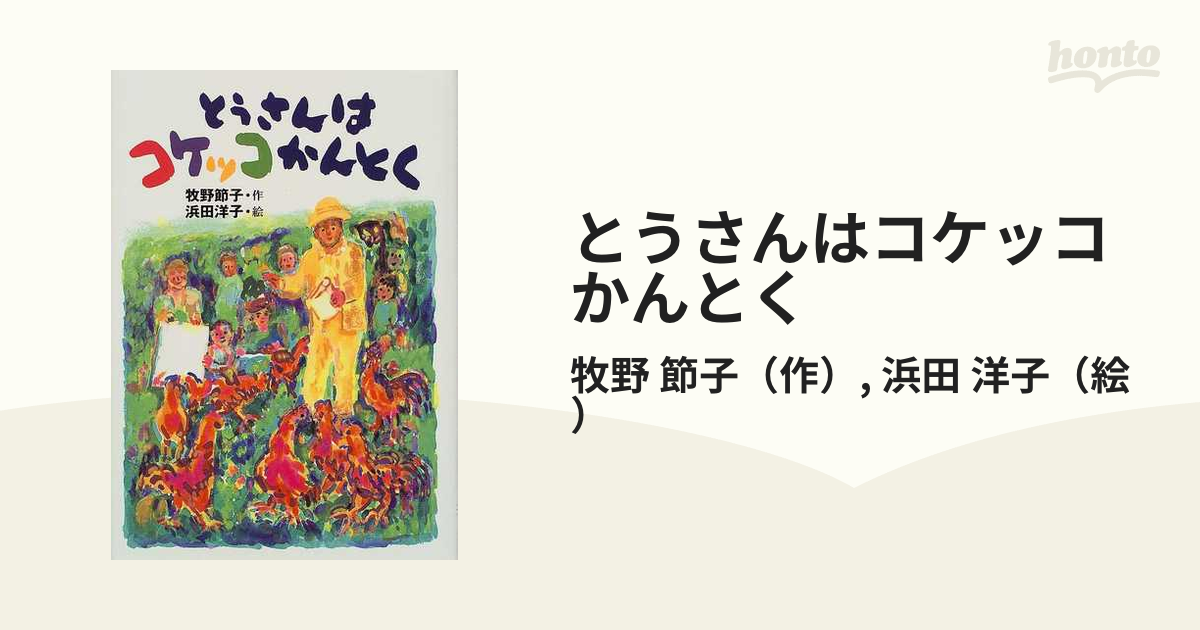 honto

とうさんは
コケッコかんとく

牧野節子・作
浜田洋子・絵

とうさんはコケッコかんとく

牧野 節子（作）, 浜田 洋子（絵）